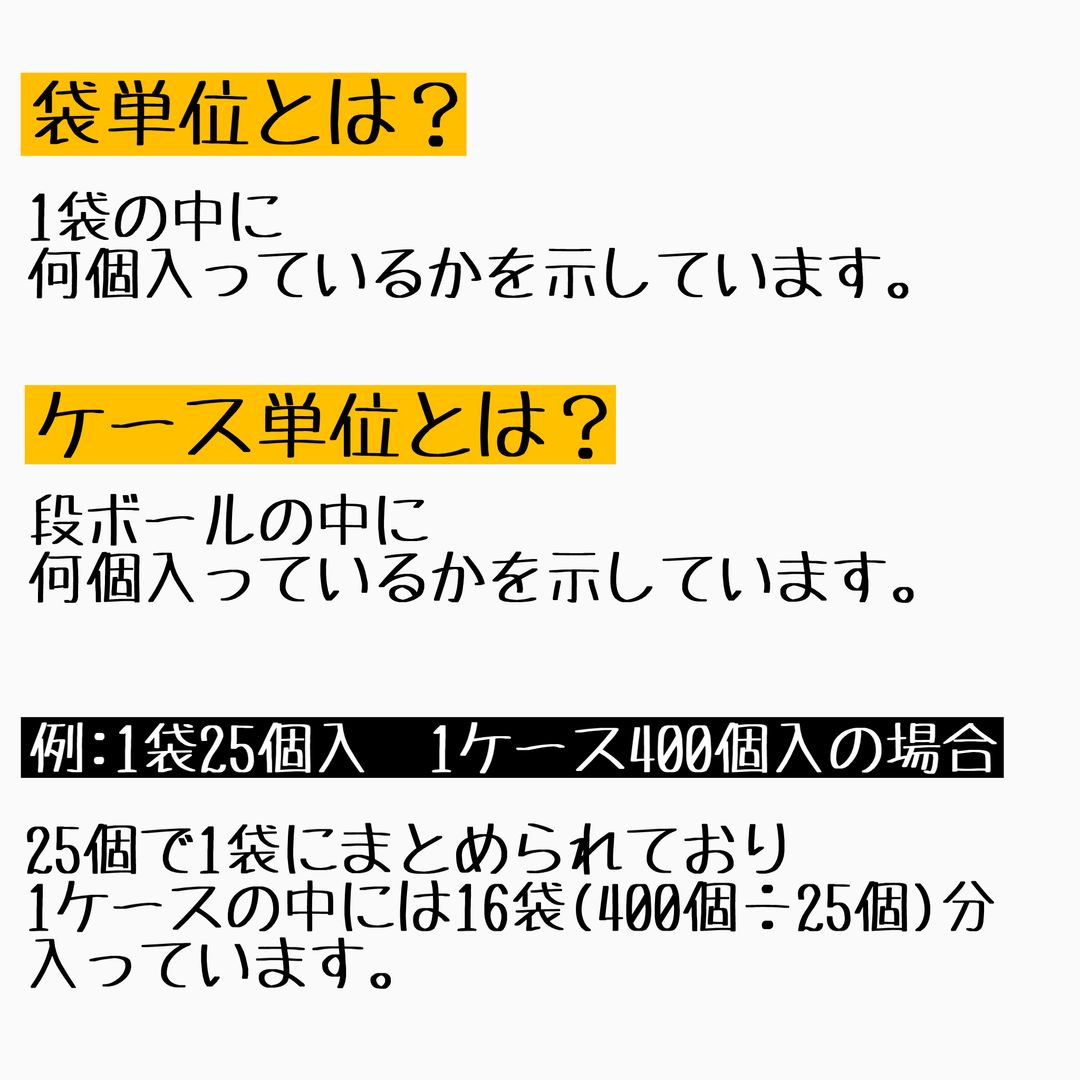 袋単位とは？

1袋の中に
何個入っているかを示しています。

ケース単位とは？

段ボールの中に
何個入っているかを示しています。

例：1袋25個入　1ケース400個入の場合

25個で1袋にまとめられており
1ケースの中には16袋(400個÷25個)分
入っています。